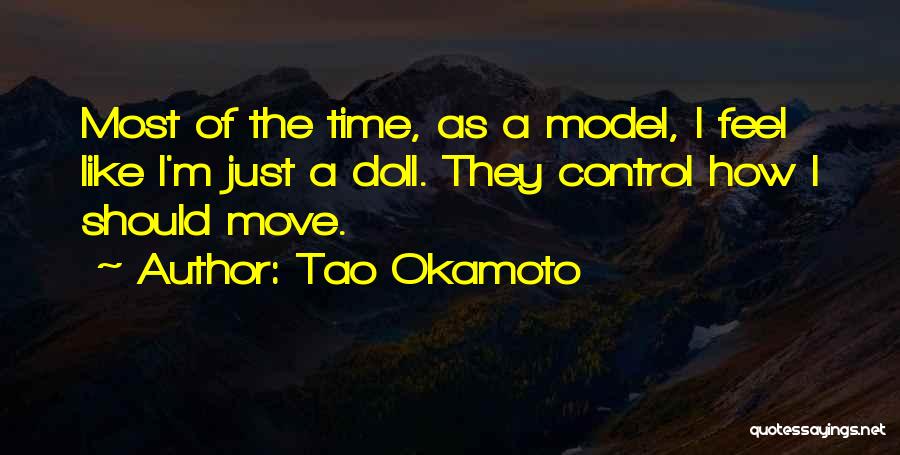 Most of the time, as a model, I feel like I'm just a doll. They control how I should move.

~ Author: Tao Okamoto

quotessayings.net